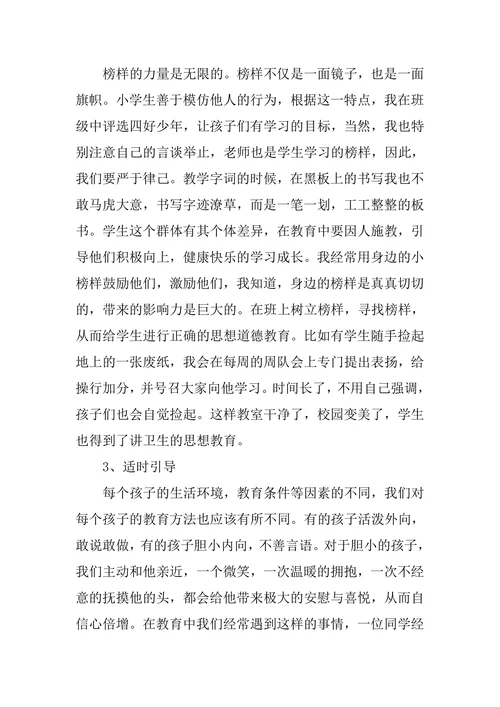 榜样的力量是无限的。榜样不仅是一面镜子，也是一面旗帜。小学生善于模仿他人的行为，根据这一特点，我在班级中评选四好少年，让孩子们有学习的目标，当然，我也特别注意自己的言谈举止，老师也是学生学习的榜样，因此，我们要严于律己。教学字词的时候，在黑板上的书写我也不敢马虎大意，书写字迹潦草，而是一笔一划，工工整整的板书。学生这个群体有其个体差异，在教育中要因人施教，引导他们积极向上，健康快乐的学习成长。我经常用身边的小榜样鼓励他们，激励他们，我知道，身边的榜样是真真切切的，带来的影响力是巨大的。在班上树立榜样，寻找榜样，从而给学生进行正确的思想道德教育。比如有学生随手捡起地上的一张废纸，我会在每周的周队会上专门提出表扬，给操行加分，并号召大家向他学习。时间长了，不用自己强调，孩子们也会自觉捡起。这样教室干净了，校园变美了，学生也得到了讲卫生的思想教育。

3、适时引导

每个孩子的生活环境，教育条件等因素的不同，我们对每个孩子的教育方法也应该有所不同。有的孩子活泼外向，敢说敢做，有的孩子胆小内向，不善言语。对于胆小的孩子，我们主动和他亲近，一个微笑，一次温暖的拥抱，一次不经意的抚摸他的头，都会给他带来极大的安慰与喜悦，从而自信心倍增。在教育中我们经常遇到这样的事情，一位同学经